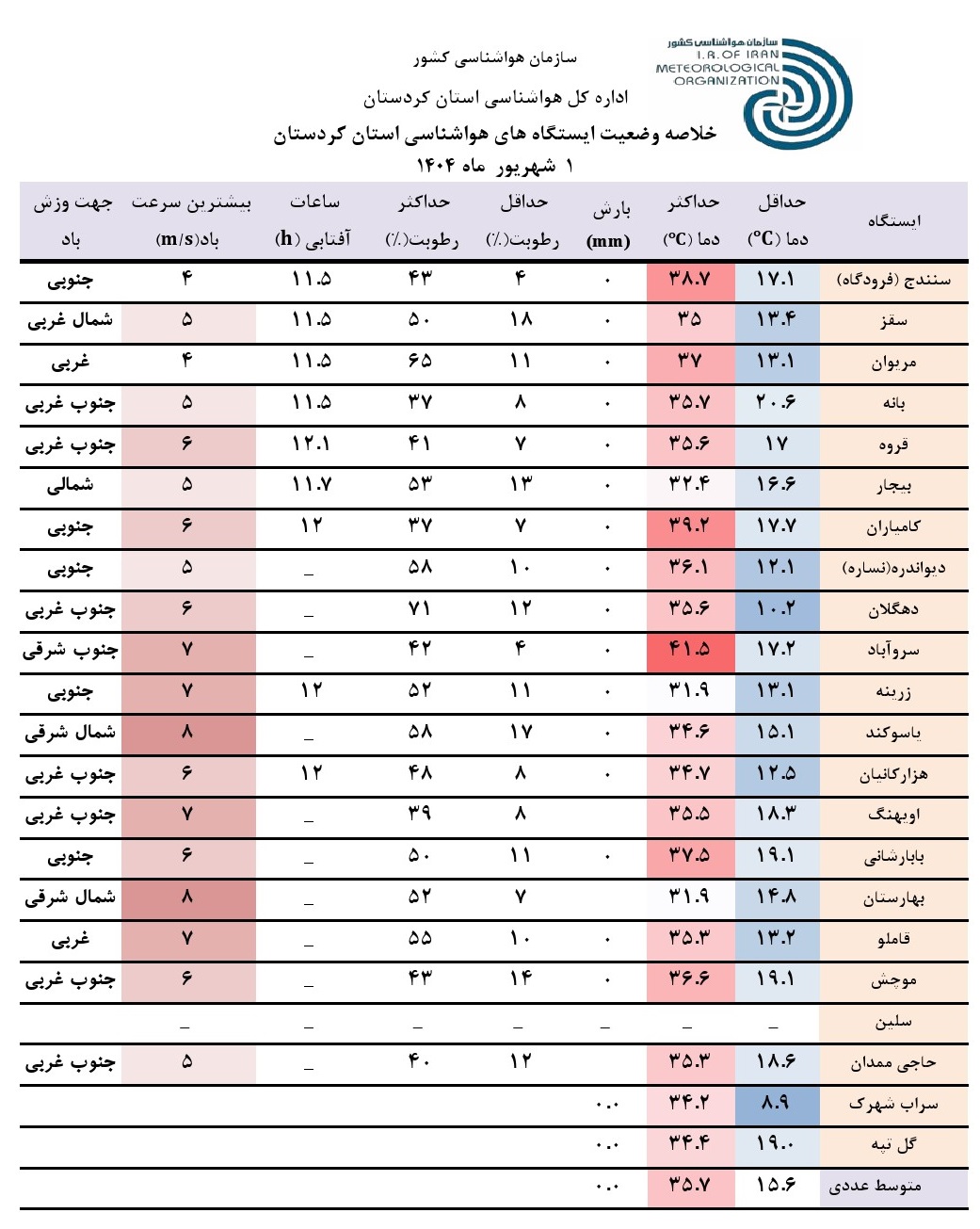 سازمان هواشناسی کشور
I. R. OF IRAN
METEOROLOGICAL
ORGANIZATION
سازمان هواشناسی کشور

اداره کل هواشناسی استان کردستان

خلاصه وضعیت ایستگاه های هواشناسی استان کردستان

۱ شهریور ماه ۱۴۰۴

| ایستگاه | حداقل دما (°C) | حداکثر دما (°C) | بارش (mm) | حداقل رطوبت(٪) | حداکثر رطوبت(٪) | ساعات آفتابی (h) | بیشترین سرعت باد(m/s) | جهت وزش باد |
|---|---|---|---|---|---|---|---|---|
| سنندج (فرودگاه) | ۱۷.۱ | ۳۸.۷ | ۰ | ۴ | ۴۳ | ۱۱.۵ | ۴ | جنوبی |
| سقز | ۱۳.۴ | ۳۵ | ۰ | ۱۸ | ۵۰ | ۱۱.۵ | ۵ | شمال غربی |
| مریوان | ۱۳.۱ | ۳۷ | ۰ | ۱۱ | ۶۵ | ۱۱.۵ | ۴ | غربی |
| بانه | ۲۰.۶ | ۳۵.۷ | ۰ | ۸ | ۳۷ | ۱۱.۵ | ۵ | جنوب غربی |
| قروه | ۱۷ | ۳۵.۶ | ۰ | ۷ | ۴۱ | ۱۲.۱ | ۶ | جنوب غربی |
| بیجار | ۱۶.۶ | ۳۲.۴ | ۰ | ۱۳ | ۵۳ | ۱۱.۷ | ۵ | شمالی |
| کامیاران | ۱۷.۷ | ۳۹.۲ | ۰ | ۷ | ۳۷ | ۱۲ | ۶ | جنوبی |
| دیواندره(نساره) | ۱۲.۱ | ۳۶.۱ | ۰ | ۱۰ | ۵۸ | _ | ۵ | جنوبی |
| دهگلان | ۱۰.۲ | ۳۵.۶ | ۰ | ۱۲ | ۷۱ | _ | ۶ | جنوب غربی |
| سروآباد | ۱۷.۲ | ۴۱.۵ | ۰ | ۴ | ۴۲ | _ | ۷ | جنوب شرقی |
| زرینه | ۱۳.۱ | ۳۱.۹ | ۰ | ۱۱ | ۵۲ | ۱۲ | ۷ | جنوبی |
| یاسوکند | ۱۵.۱ | ۳۴.۶ | ۰ | ۱۷ | ۵۸ | _ | ۸ | شمال شرقی |
| هزارکانیان | ۱۲.۵ | ۳۴.۷ | ۰ | ۸ | ۴۸ | ۱۲ | ۶ | جنوب غربی |
| اویهنگ | ۱۸.۳ | ۳۵.۵ | | ۸ | ۳۹ | _ | ۷ | جنوب غربی |
| بابارشانی | ۱۹.۱ | ۳۷.۵ | ۰ | ۱۱ | ۵۰ | _ | ۶ | جنوبی |
| بهارستان | ۱۴.۸ | ۳۱.۹ | | ۷ | ۵۲ | _ | ۸ | شمال شرقی |
| قاملو | ۱۳.۲ | ۳۵.۳ | ۰ | ۱۰ | ۵۵ | _ | ۷ | غربی |
| موچش | ۱۹.۱ | ۳۶.۶ | ۰ | ۱۴ | ۴۳ | _ | ۶ | جنوب غربی |
| سلین | _ | _ | _ | _ | _ | _ | _ | |
| حاجی ممدان | ۱۸.۶ | ۳۵.۳ | | ۱۲ | ۴۰ | _ | ۵ | جنوب غربی |
| سراب شهرک | ۸.۹ | ۳۴.۲ | ۰.۰ | | | | | |
| گل تپه | ۱۹.۰ | ۳۴.۴ | ۰.۰ | | | | | |
| متوسط عددی | ۱۵.۶ | ۳۵.۷ | ۰.۰ | | | | | |